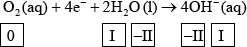 $O_2(aq) + 4e^- + 2H_2O(l) \rightarrow 4OH^-(aq)$

0 I –II –II I